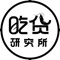 吃货
研究所